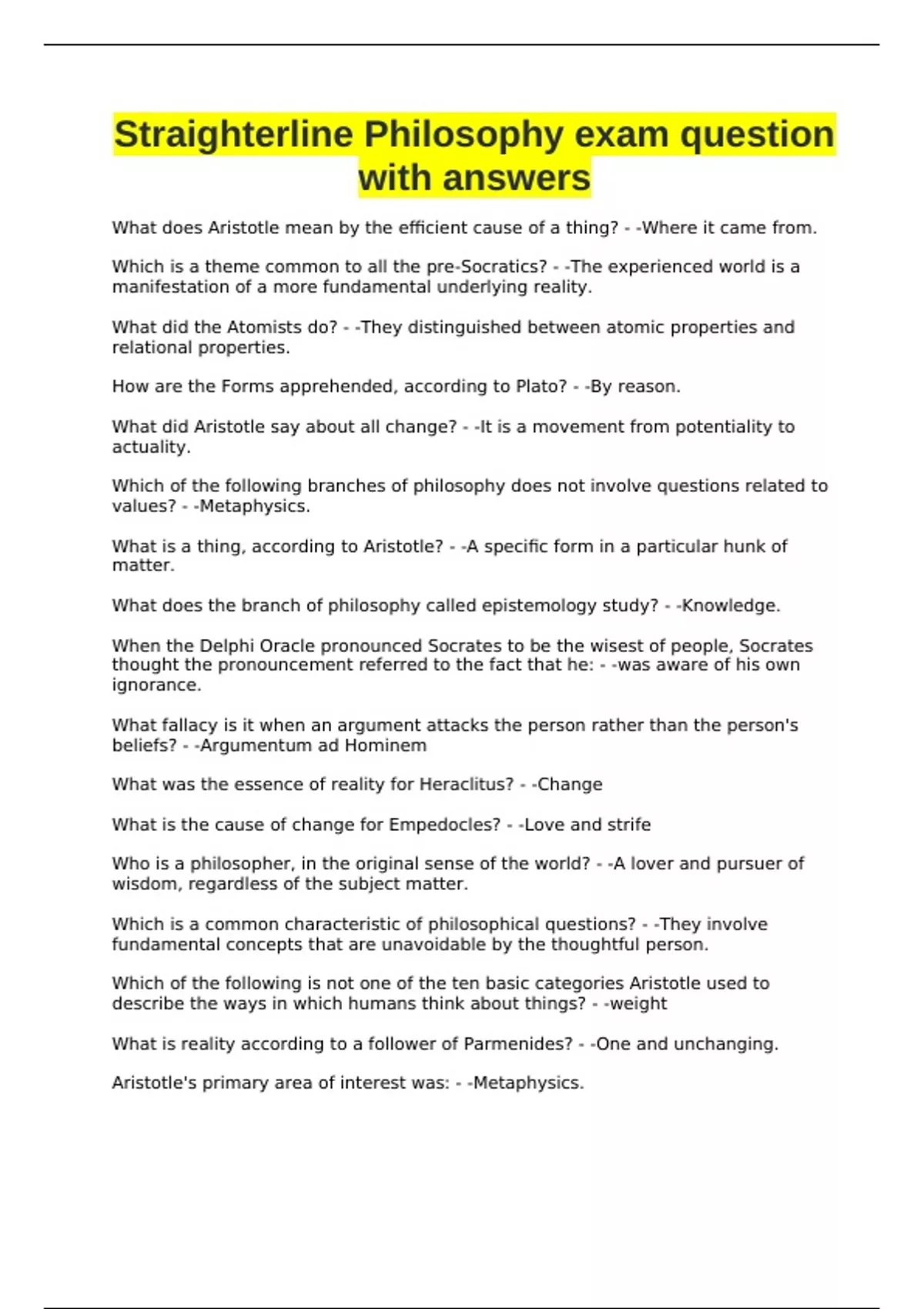 Straighterline Philosophy exam question with answers

What does Aristotle mean by the efficient cause of a thing? - -Where it came from.

Which is a theme common to all the pre-Socratics? - -The experienced world is a manifestation of a more fundamental underlying reality.

What did the Atomists do? - -They distinguished between atomic properties and relational properties.

How are the Forms apprehended, according to Plato? - -By reason.

What did Aristotle say about all change? - -It is a movement from potentiality to actuality.

Which of the following branches of philosophy does not involve questions related to values? - -Metaphysics.

What is a thing, according to Aristotle? - -A specific form in a particular hunk of matter.

What does the branch of philosophy called epistemology study? - -Knowledge.

When the Delphi Oracle pronounced Socrates to be the wisest of people, Socrates thought the pronouncement referred to the fact that he: - -was aware of his own ignorance.

What fallacy is it when an argument attacks the person rather than the person's beliefs? - -Argumentum ad Hominem

What was the essence of reality for Heraclitus? - -Change

What is the cause of change for Empedocles? - -Love and strife

Who is a philosopher, in the original sense of the world? - -A lover and pursuer of wisdom, regardless of the subject matter.

Which is a common characteristic of philosophical questions? - -They involve fundamental concepts that are unavoidable by the thoughtful person.

Which of the following is not one of the ten basic categories Aristotle used to describe the ways in which humans think about things? - -weight

What is reality according to a follower of Parmenides? - -One and unchanging.

Aristotle's primary area of interest was: - -Metaphysics.